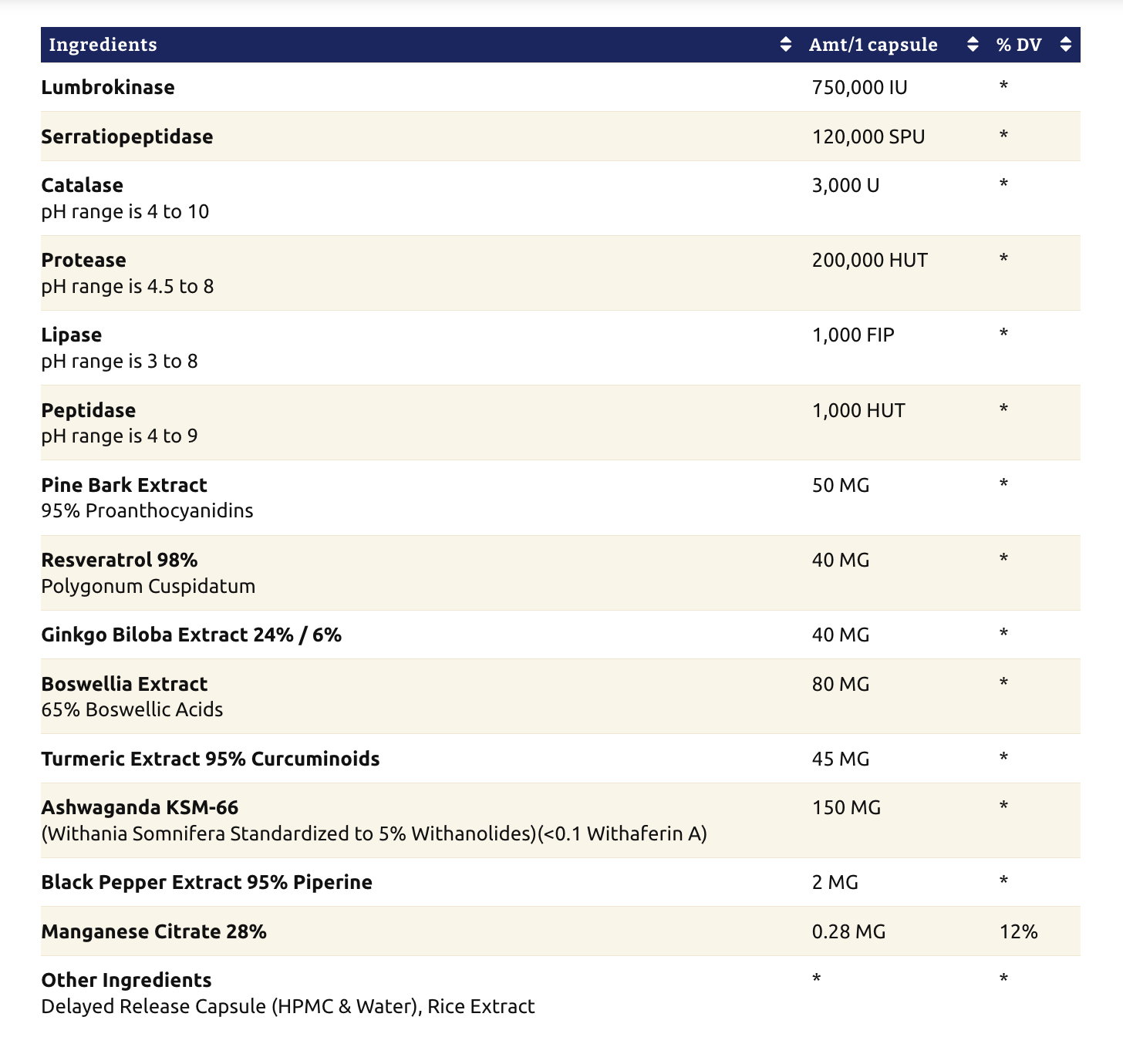 | Ingredients | Amt/1 capsule | % DV |
|---|---|---|
| Lumbrokinase | 750,000 IU | * |
| Serratiopeptidase | 120,000 SPU | * |
| Catalase pH range is 4 to 10 | 3,000 U | * |
| Protease pH range is 4.5 to 8 | 200,000 HUT | * |
| Lipase pH range is 3 to 8 | 1,000 FIP | * |
| Peptidase pH range is 4 to 9 | 1,000 HUT | * |
| Pine Bark Extract 95% Proanthocyanidins | 50 MG | * |
| Resveratrol 98% Polygonum Cuspidatum | 40 MG | * |
| Ginkgo Biloba Extract 24% / 6% | 40 MG | * |
| Boswellia Extract 65% Boswellic Acids | 80 MG | * |
| Turmeric Extract 95% Curcuminoids | 45 MG | * |
| Ashwaganda KSM-66 (Withania Somnifera Standardized to 5% Withanolides)(<0.1 Withaferin A) | 150 MG | * |
| Black Pepper Extract 95% Piperine | 2 MG | * |
| Manganese Citrate 28% | 0.28 MG | 12% |
| Other Ingredients Delayed Release Capsule (HPMC & Water), Rice Extract | * | * |